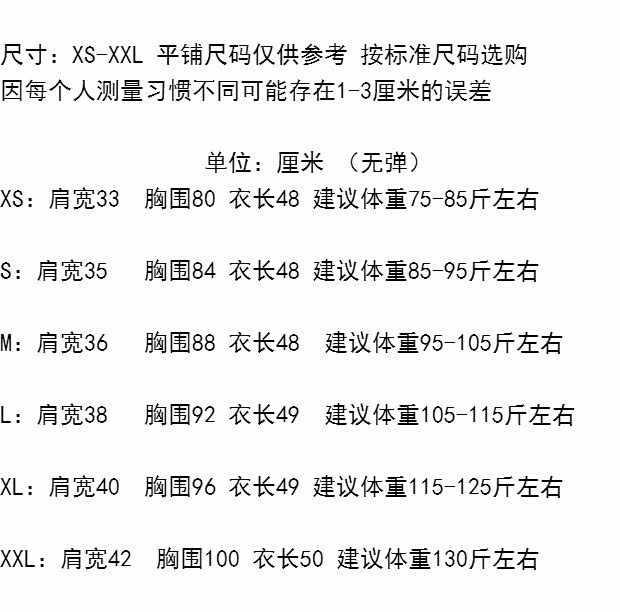 尺寸：XS-XXL 平铺尺码仅供参考 按标准尺码选购
因每个人测量习惯不同可能存在1-3厘米的误差

单位：厘米 （无弹）

XS：肩宽33 胸围80 衣长48 建议体重75-85斤左右

S：肩宽35 胸围84 衣长48 建议体重85-95斤左右

M：肩宽36 胸围88 衣长48 建议体重95-105斤左右

L：肩宽38 胸围92 衣长49 建议体重105-115斤左右

XL：肩宽40 胸围96 衣长49 建议体重115-125斤左右

XXL：肩宽42 胸围100 衣长50 建议体重130斤左右